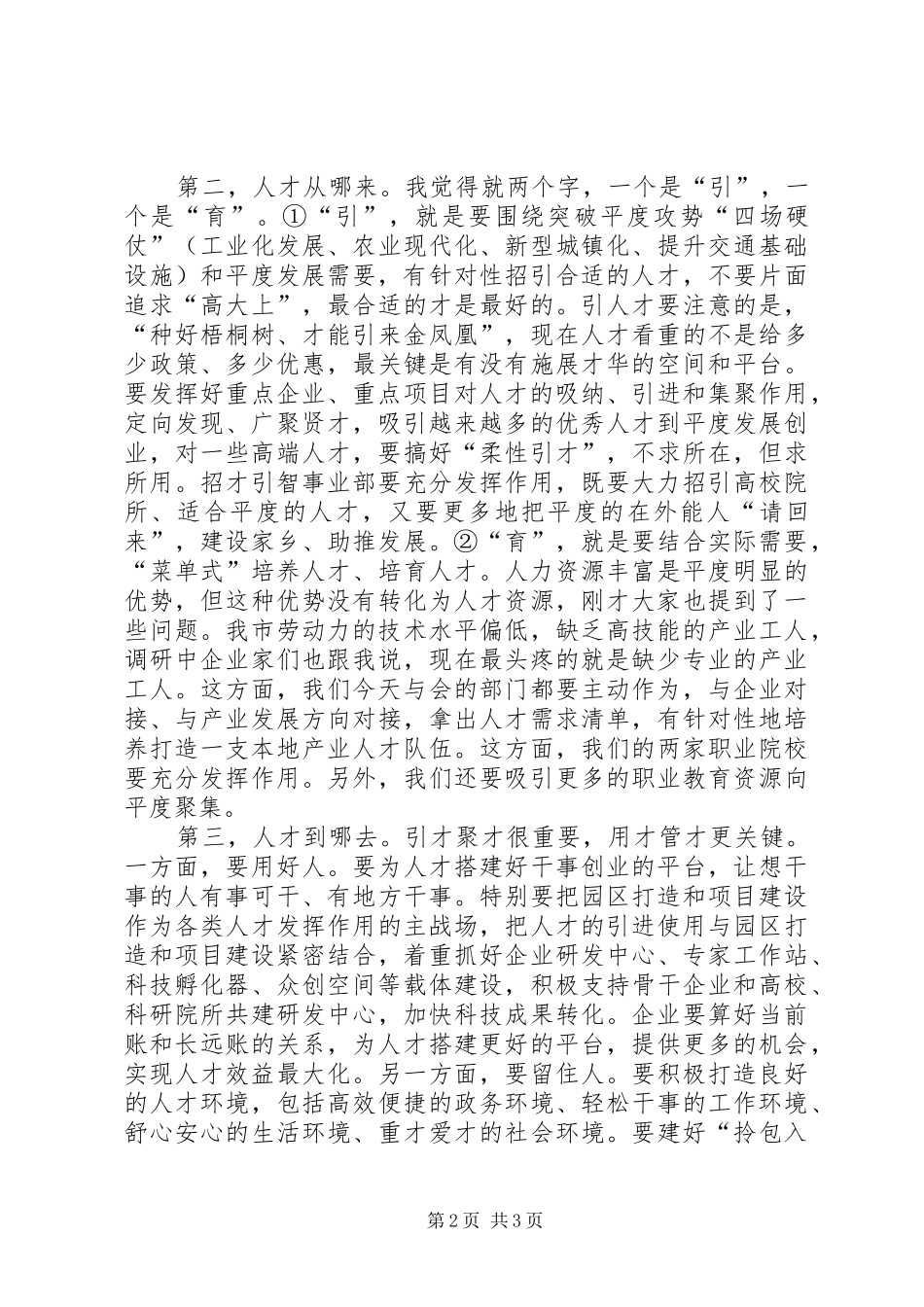 第二，人才从哪来。我觉得就两个字，一个是“引”，一个是“育”。①“引”，就是要围绕突破平度攻势“四场硬仗”（工业化发展、农业现代化、新型城镇化、提升交通基础设施）和平度发展需要，有针对性招引合适的人才，不要片面追求“高大上”，最合适的才是最好的。引人才要注意的是，“种好梧桐树、才能引来金凤凰”，现在人才看重的不是给多少政策、多少优惠，最关键是有没有施展才华的空间和平台。要发挥好重点企业、重点项目对人才的吸纳、引进和集聚作用，定向发现、广聚贤才，吸引越来越多的优秀人才到平度发展创业，对一些高端人才，要搞好“柔性引才”，不求所在，但求所用。招才引智事业部要充分发挥作用，既要大力招引高校院所、适合平度的人才，又要更多地把平度的在外能人“请回来”，建设家乡、助推发展。②“育”，就是要结合实际需要，“菜单式”培养人才、培育人才。人力资源丰富是平度明显的优势，但这种优势没有转化为人才资源，刚才大家也提到了一些问题。我市劳动力的技术水平偏低，缺乏高技能的产业工人，调研中企业家们也跟我说，现在最头疼的就是缺少专业的产业工人。这方面，我们今天与会的部门都要主动作为，与企业对接、与产业发展方向对接，拿出人才需求清单，有针对性地培养打造一支本地产业人才队伍。这方面，我们的两家职业院校要充分发挥作用。另外，我们还要吸引更多的职业教育资源向平度聚集。

第三，人才到哪去。引才聚才很重要，用才管才更关键。一方面，要用好人。要为人才搭建好干事创业的平台，让想干事的人有事可干、有地方干事。特别要把园区打造和项目建设作为各类人才发挥作用的主战场，把人才的引进使用与园区打造和项目建设紧密结合，着重抓好企业研发中心、专家工作站、科技孵化器、众创空间等载体建设，积极支持骨干企业和高校、科研院所共建研发中心，加快科技成果转化。企业要算好当前账和长远账的关系，为人才搭建更好的平台，提供更多的机会，实现人才效益最大化。另一方面，要留住人。要积极打造良好的人才环境，包括高效便捷的政务环境、轻松干事的工作环境、舒心安心的生活环境、重才爱才的社会环境。要建好“拎包入

第2页 共3页